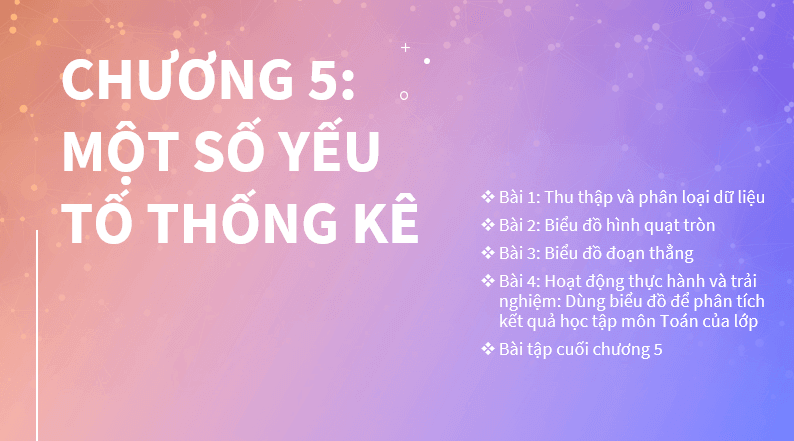 CHƯƠNG 5: MỘT SỐ YẾU TỐ THỐNG KÊ

❖ Bài 1: Thu thập và phân loại dữ liệu
❖ Bài 2: Biểu đồ hình quạt tròn
❖ Bài 3: Biểu đồ đoạn thẳng
❖ Bài 4: Hoạt động thực hành và trải nghiệm: Dùng biểu đồ để phân tích kết quả học tập môn Toán của lớp
❖ Bài tập cuối chương 5